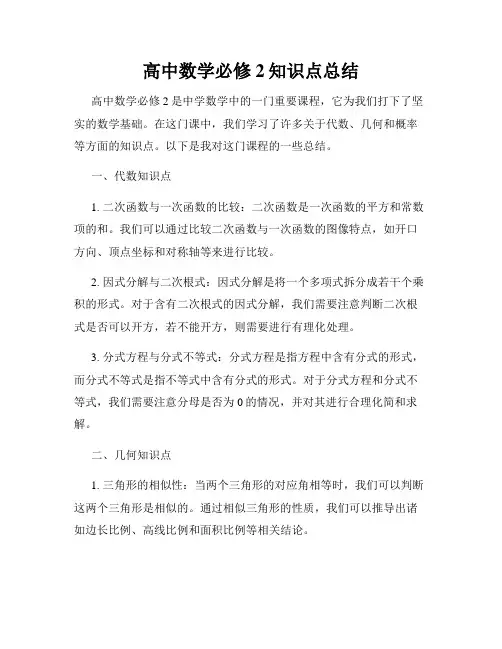 高中数学必修 2 知识点总结

高中数学必修 2 是中学数学中的一门重要课程，它为我们打下了坚实的数学基础。在这门课中，我们学习了许多关于代数、几何和概率等方面的知识点。以下是我对这门课程的一些总结。

一、代数知识点

1. 二次函数与一次函数的比较：二次函数是一次函数的平方和常数项的和。我们可以通过比较二次函数与一次函数的图像特点，如开口方向、顶点坐标和对称轴等来进行比较。

2. 因式分解与二次根式：因式分解是将一个多项式拆分成若干个乘积的形式。对于含有二次根式的因式分解，我们需要注意判断二次根式是否可以开方，若不能开方，则需要进行有理化处理。

3. 分式方程与分式不等式：分式方程是指方程中含有分式的形式，而分式不等式是指不等式中含有分式的形式。对于分式方程和分式不等式，我们需要注意分母是否为 0 的情况，并对其进行合理化简和求解。

二、几何知识点

1. 三角形的相似性：当两个三角形的对应角相等时，我们可以判断这两个三角形是相似的。通过相似三角形的性质，我们可以推导出诸如边长比例、高线比例和面积比例等相关结论。